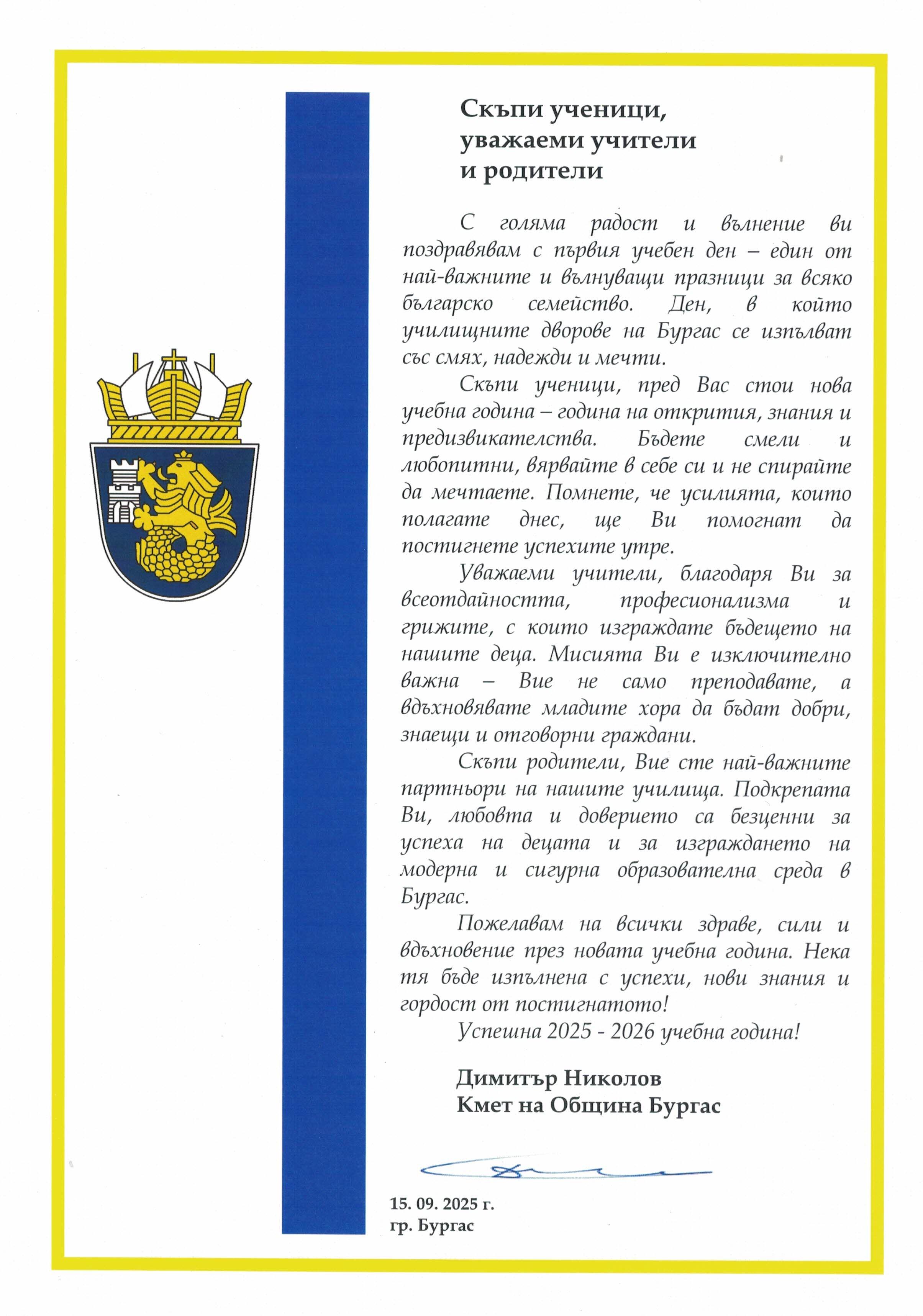 Скъпи ученици,
уважаеми учители
и родители

С голяма радост и вълнение ви поздравявам с първия учебен ден – един от най-важните и вълнуващи празници за всяко българско семейство. Ден, в който училищните дворове на Бургас се изпълват със смях, надежди и мечти.

Скъпи ученици, пред Вас стои нова учебна година – година на открития, знания и предизвикателства. Бъдете смели и любопитни, вярвайте в себе си и не спирайте да мечтаете. Помнете, че усилията, които полагате днес, ще Ви помогнат да постигнете успехите утре.

Уважаеми учители, благодаря Ви за всеотдайността, професионализма и грижите, с които изграждате бъдещето на нашите деца. Мисията Ви е изключително важна – Вие не само преподавате, а вдъхновявате младите хора да бъдат добри, знаещи и отговорни граждани.

Скъпи родители, Вие сте най-важните партньори на нашите училища. Подкрепата Ви, любовта и доверието са безценни за успеха на децата и за изграждането на модерна и сигурна образователна среда в Бургас.

Пожелавам на всички здраве, сили и вдъхновение през новата учебна година. Нека тя бъде изпълнена с успехи, нови знания и гордост от постигнатото!

Успешна 2025 - 2026 учебна година!

Димитър Николов
Кмет на Община Бургас

15. 09. 2025 г.
гр. Бургас